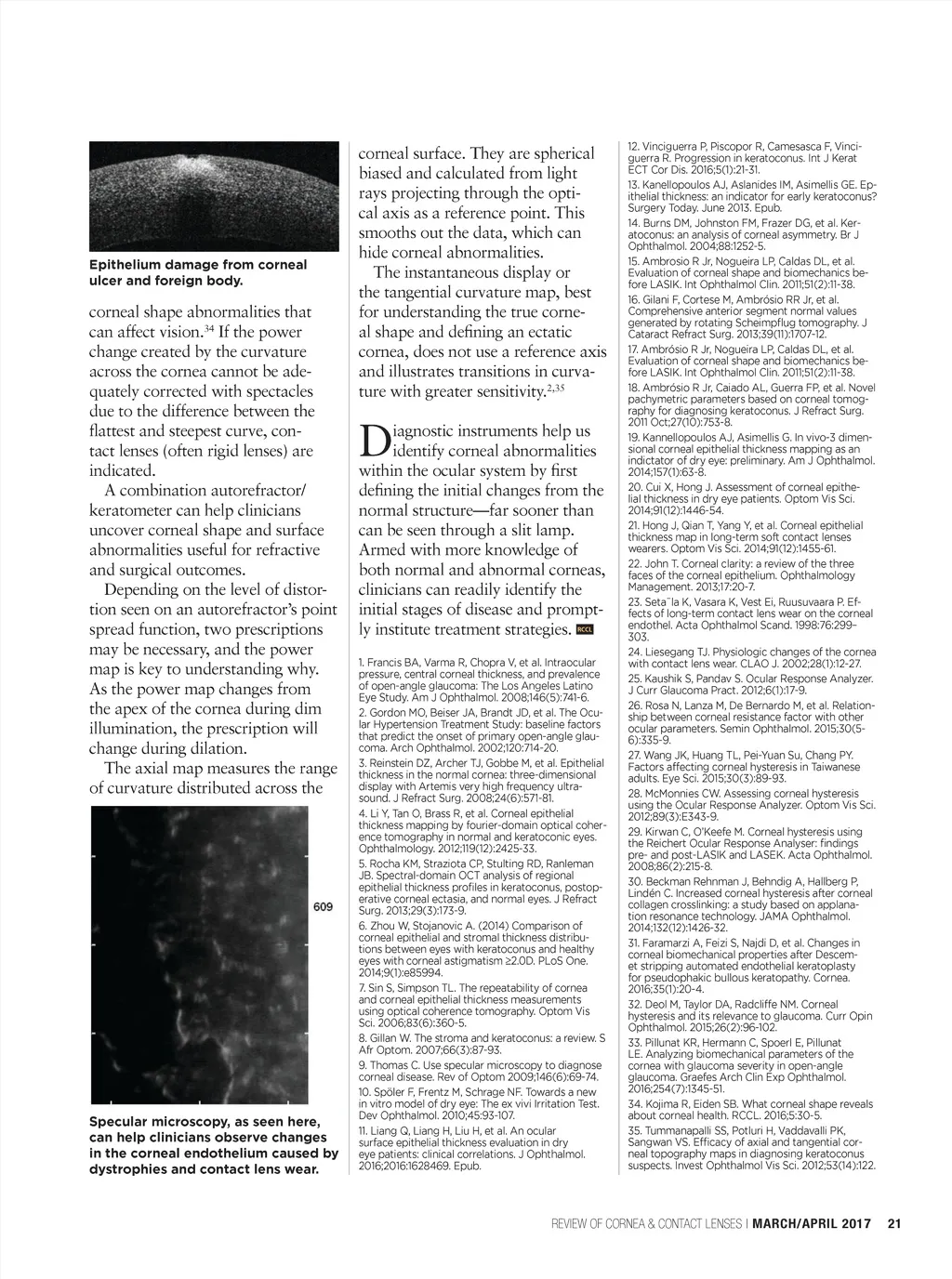 Epithelium damage from corneal ulcer and foreign body.

corneal shape abnormalities that can affect vision.$^{34}$ If the power change created by the curvature across the cornea cannot be adequately corrected with spectacles due to the difference between the flattest and steepest curve, contact lenses (often rigid lenses) are indicated.

A combination autorefractor/keratometer can help clinicians uncover corneal shape and surface abnormalities useful for refractive and surgical outcomes.

Depending on the level of distortion seen on an autorefractor's point spread function, two prescriptions may be necessary, and the power map is key to understanding why. As the power map changes from the apex of the cornea during dim illumination, the prescription will change during dilation.

The axial map measures the range of curvature distributed across the

609

Specular microscopy, as seen here, can help clinicians observe changes in the corneal endothelium caused by dystrophies and contact lens wear.

corneal surface. They are spherical biased and calculated from light rays projecting through the optical axis as a reference point. This smooths out the data, which can hide corneal abnormalities.

The instantaneous display or the tangential curvature map, best for understanding the true corneal shape and defining an ectatic cornea, does not use a reference axis and illustrates transitions in curvature with greater sensitivity.$^{2,35}$

Diagnostic instruments help us identify corneal abnormalities within the ocular system by first defining the initial changes from the normal structure—far sooner than can be seen through a slit lamp. Armed with more knowledge of both normal and abnormal corneas, clinicians can readily identify the initial stages of disease and promptly institute treatment strategies. RCCL

1. Francis BA, Varma R, Chopra V, et al. Intraocular pressure, central corneal thickness, and prevalence of open-angle glaucoma: The Los Angeles Latino Eye Study. Am J Ophthalmol. 2008;146(5):741-6.
2. Gordon MO, Beiser JA, Brandt JD, et al. The Ocular Hypertension Treatment Study: baseline factors that predict the onset of primary open-angle glaucoma. Arch Ophthalmol. 2002;120:714-20.
3. Reinstein DZ, Archer TJ, Gobbe M, et al. Epithelial thickness in the normal cornea: three-dimensional display with Artemis very high frequency ultrasound. J Refract Surg. 2008;24(6):571-81.
4. Li Y, Tan O, Brass R, et al. Corneal epithelial thickness mapping by fourier-domain optical coherence tomography in normal and keratoconic eyes. Ophthalmology. 2012;119(12):2425-33.
5. Rocha KM, Straziota CP, Stulting RD, Ranleman JB. Spectral-domain OCT analysis of regional epithelial thickness profiles in keratoconus, postoperative corneal ectasia, and normal eyes. J Refract Surg. 2013;29(3):173-9.
6. Zhou W, Stojanovic A. (2014) Comparison of corneal epithelial and stromal thickness distributions between eyes with keratoconus and healthy eyes with corneal astigmatism ≥2.0D. PLoS One. 2014;9(1):e85994.
7. Sin S, Simpson TL. The repeatability of cornea and corneal epithelial thickness measurements using optical coherence tomography. Optom Vis Sci. 2006;83(6):360-5.
8. Gillan W. The stroma and keratoconus: a review. S Afr Optom. 2007;66(3):87-93.
9. Thomas C. Use specular microscopy to diagnose corneal disease. Rev of Optom 2009;146(6):69-74.
10. Spöler F, Frentz M, Schrage NF. Towards a new in vitro model of dry eye: The ex vivi Irritation Test. Dev Ophthalmol. 2010;45:93-107.
11. Liang Q, Liang H, Liu H, et al. An ocular surface epithelial thickness evaluation in dry eye patients: clinical correlations. J Ophthalmol. 2016;2016:1628469. Epub.
12. Vinciguerra P, Piscopor R, Camesasca F, Vinciguerra R. Progression in keratoconus. Int J Kerat ECT Cor Dis. 2016;5(1):21-31.
13. Kanellopoulos AJ, Aslanides IM, Asimellis GE. Epithelial thickness: an indicator for early keratoconus? Surgery Today. June 2013. Epub.
14. Burns DM, Johnston FM, Frazer DG, et al. Keratoconus: an analysis of corneal asymmetry. Br J Ophthalmol. 2004;88:1252-5.
15. Ambrosio R Jr, Nogueira LP, Caldas DL, et al. Evaluation of corneal shape and biomechanics before LASIK. Int Ophthalmol Clin. 2011;51(2):11-38.
16. Gilani F, Cortese M, Ambrósio RR Jr, et al. Comprehensive anterior segment normal values generated by rotating Scheimpflug tomography. J Cataract Refract Surg. 2013;39(11):1707-12.
17. Ambrósio R Jr, Nogueira LP, Caldas DL, et al. Evaluation of corneal shape and biomechanics before LASIK. Int Ophthalmol Clin. 2011;51(2):11-38.
18. Ambrósio R Jr, Caiado AL, Guerra FP, et al. Novel pachymetric parameters based on corneal tomography for diagnosing keratoconus. J Refract Surg. 2011 Oct;27(10):753-8.
19. Kannellopoulos AJ, Asimellis G. In vivo-3 dimensional corneal epithelial thickness mapping as an indictator of dry eye: preliminary. Am J Ophthalmol. 2014;157(1):63-8.
20. Cui X, Hong J. Assessment of corneal epithelial thickness in dry eye patients. Optom Vis Sci. 2014;91(12):1446-54.
21. Hong J, Qian T, Yang Y, et al. Corneal epithelial thickness map in long-term soft contact lenses wearers. Optom Vis Sci. 2014;91(12):1455-61.
22. John T. Corneal clarity: a review of the three faces of the corneal epithelium. Ophthalmology Management. 2013;17:20-7.
23. Seta¨la K, Vasara K, Vest Ei, Ruusuvaara P. Effects of long-term contact lens wear on the corneal endothel. Acta Ophthalmol Scand. 1998:76:299–303.
24. Liesegang TJ. Physiologic changes of the cornea with contact lens wear. CLAO J. 2002;28(1):12-27.
25. Kaushik S, Pandav S. Ocular Response Analyzer. J Curr Glaucoma Pract. 2012;6(1):17-9.
26. Rosa N, Lanza M, De Bernardo M, et al. Relationship between corneal resistance factor with other ocular parameters. Semin Ophthalmol. 2015;30(5-6):335-9.
27. Wang JK, Huang TL, Pei-Yuan Su, Chang PY. Factors affecting corneal hysteresis in Taiwanese adults. Eye Sci. 2015;30(3):89-93.
28. McMonnies CW. Assessing corneal hysteresis using the Ocular Response Analyzer. Optom Vis Sci. 2012;89(3):E343-9.
29. Kirwan C, O'Keefe M. Corneal hysteresis using the Reichert Ocular Response Analyser: findings pre- and post-LASIK and LASEK. Acta Ophthalmol. 2008;86(2):215-8.
30. Beckman Rehnman J, Behndig A, Hallberg P, Lindén C. Increased corneal hysteresis after corneal collagen crosslinking: a study based on applanation resonance technology. JAMA Ophthalmol. 2014;132(12):1426-32.
31. Faramarzi A, Feizi S, Najdi D, et al. Changes in corneal biomechanical properties after Descemet stripping automated endothelial keratoplasty for pseudophakic bullous keratopathy. Cornea. 2016;35(1):20-4.
32. Deol M, Taylor DA, Radcliffe NM. Corneal hysteresis and its relevance to glaucoma. Curr Opin Ophthalmol. 2015;26(2):96-102.
33. Pillunat KR, Hermann C, Spoerl E, Pillunat LE. Analyzing biomechanical parameters of the cornea with glaucoma severity in open-angle glaucoma. Graefes Arch Clin Exp Ophthalmol. 2016;254(7):1345-51.
34. Kojima R, Eiden SB. What corneal shape reveals about corneal health. RCCL. 2016;5:30-5.
35. Tummanapalli SS, Potluri H, Vaddavalli PK, Sangwan VS. Efficacy of axial and tangential corneal topography maps in diagnosing keratoconus suspects. Invest Ophthalmol Vis Sci. 2012;53(14):122.

REVIEW OF CORNEA & CONTACT LENSES | MARCH/APRIL 2017 21